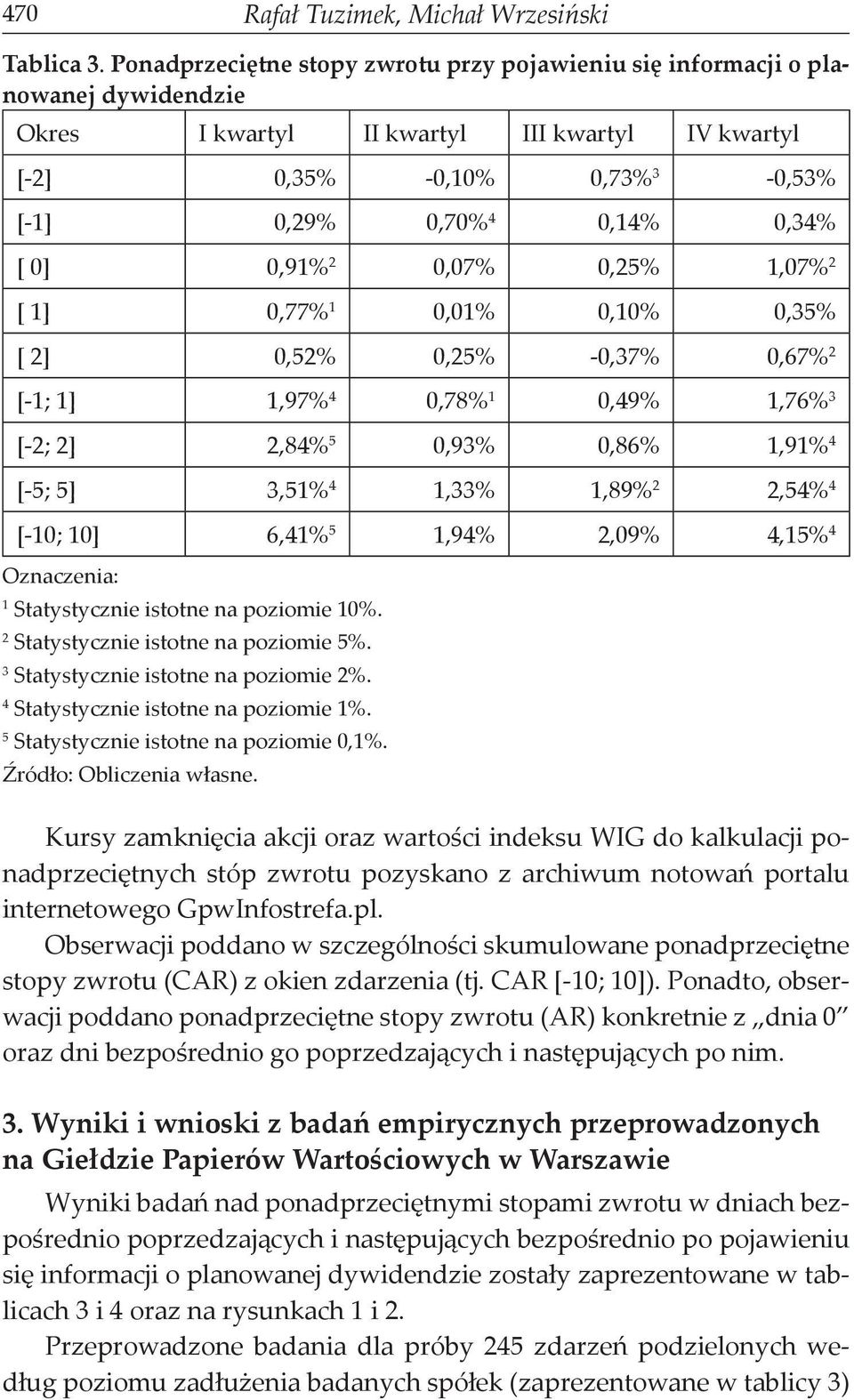 470 Rafał Tuzimek, Michał Wrzesiński

Tablica 3. Ponadprzeciętne stopy zwrotu przy pojawieniu się informacji o planowanej dywidendzie

| Okres | I kwartyl | II kwartyl | III kwartyl | IV kwartyl |
|---|---|---|---|---|
| [-2] | 0,35% | -0,10% | 0,73%$^3$ | -0,53% |
| [-1] | 0,29% | 0,70%$^4$ | 0,14% | 0,34% |
| [ 0] | 0,91%$^2$ | 0,07% | 0,25% | 1,07%$^2$ |
| [ 1] | 0,77%$^1$ | 0,01% | 0,10% | 0,35% |
| [ 2] | 0,52% | 0,25% | -0,37% | 0,67%$^2$ |
| [-1; 1] | 1,97%$^4$ | 0,78%$^1$ | 0,49% | 1,76%$^3$ |
| [-2; 2] | 2,84%$^5$ | 0,93% | 0,86% | 1,91%$^4$ |
| [-5; 5] | 3,51%$^4$ | 1,33% | 1,89%$^2$ | 2,54%$^4$ |
| [-10; 10] | 6,41%$^5$ | 1,94% | 2,09% | 4,15%$^4$ |

Oznaczenia:
$^1$ Statystycznie istotne na poziomie 10%.
$^2$ Statystycznie istotne na poziomie 5%.
$^3$ Statystycznie istotne na poziomie 2%.
$^4$ Statystycznie istotne na poziomie 1%.
$^5$ Statystycznie istotne na poziomie 0,1%.
Źródło: Obliczenia własne.

Kursy zamknięcia akcji oraz wartości indeksu WIG do kalkulacji ponadprzeciętnych stóp zwrotu pozyskano z archiwum notowań portalu internetowego GpwInfostrefa.pl.
Obserwacji poddano w szczególności skumulowane ponadprzeciętne stopy zwrotu (CAR) z okien zdarzenia (tj. CAR [-10; 10]). Ponadto, obserwacji poddano ponadprzeciętne stopy zwrotu (AR) konkretnie z „dnia 0" oraz dni bezpośrednio go poprzedzających i następujących po nim.

3. Wyniki i wnioski z badań empirycznych przeprowadzonych na Giełdzie Papierów Wartościowych w Warszawie

Wyniki badań nad ponadprzeciętnymi stopami zwrotu w dniach bezpośrednio poprzedzających i następujących bezpośrednio po pojawieniu się informacji o planowanej dywidendzie zostały zaprezentowane w tablicach 3 i 4 oraz na rysunkach 1 i 2.

Przeprowadzone badania dla próby 245 zdarzeń podzielonych według poziomu zadłużenia badanych spółek (zaprezentowane w tablicy 3)